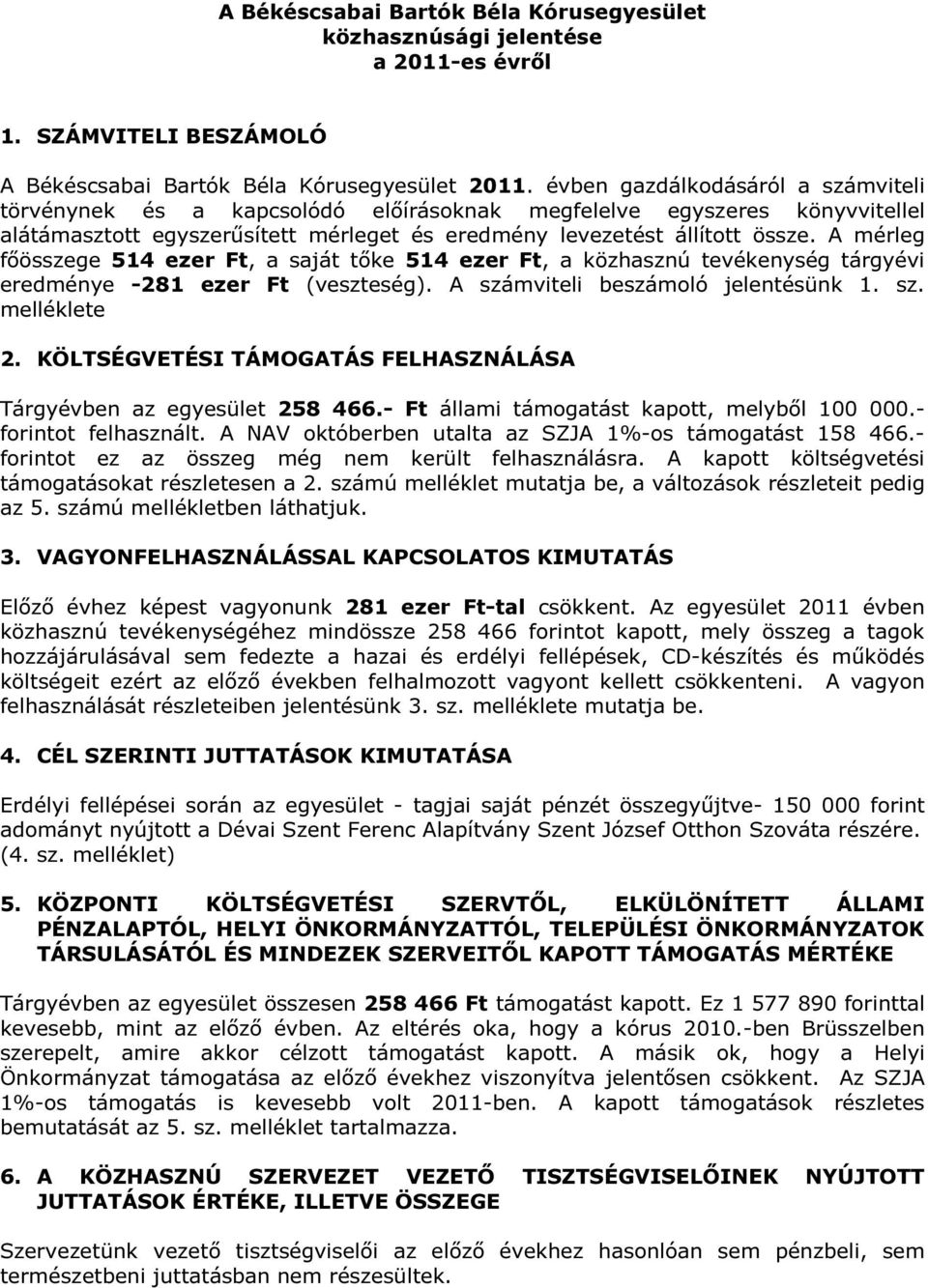 A Békéscsabai Bartók Béla Kórusegyesület
közhasznúsági jelentése
a 2011-es évről

1. SZÁMVITELI BESZÁMOLÓ

A Békéscsabai Bartók Béla Kórusegyesület 2011. évben gazdálkodásáról a számviteli törvénynek és a kapcsolódó előírásoknak megfelelve egyszeres könyvvitellel alátámasztott egyszerűsített mérleget és eredmény levezetést állított össze. A mérleg főösszege 514 ezer Ft, a saját tőke 514 ezer Ft, a közhasznú tevékenység tárgyévi eredménye -281 ezer Ft (veszteség). A számviteli beszámoló jelentésünk 1. sz. melléklete

2. KÖLTSÉGVETÉSI TÁMOGATÁS FELHASZNÁLÁSA

Tárgyévben az egyesület 258 466.- Ft állami támogatást kapott, melyből 100 000.- forintot felhasznált. A NAV októberben utalta az SZJA 1%-os támogatást 158 466.- forintot ez az összeg még nem került felhasználásra. A kapott költségvetési támogatásokat részletesen a 2. számú melléklet mutatja be, a változások részleteit pedig az 5. számú mellékletben láthatjuk.

3. VAGYONFELHASZNÁLÁSSAL KAPCSOLATOS KIMUTATÁS

Előző évhez képest vagyonunk 281 ezer Ft-tal csökkent. Az egyesület 2011 évben közhasznú tevékenységéhez mindössze 258 466 forintot kapott, mely összeg a tagok hozzájárulásával sem fedezte a hazai és erdélyi fellépések, CD-készítés és működés költségeit ezért az előző években felhalmozott vagyont kellett csökkenteni. A vagyon felhasználását részleteiben jelentésünk 3. sz. melléklete mutatja be.

4. CÉL SZERINTI JUTTATÁSOK KIMUTATÁSA

Erdélyi fellépései során az egyesület - tagjai saját pénzét összegyűjtve- 150 000 forint adományt nyújtott a Dévai Szent Ferenc Alapítvány Szent József Otthon Szováta részére. (4. sz. melléklet)

5. KÖZPONTI KÖLTSÉGVETÉSI SZERVTŐL, ELKÜLÖNÍTETT ÁLLAMI PÉNZALAPTÓL, HELYI ÖNKORMÁNYZATTÓL, TELEPÜLÉSI ÖNKORMÁNYZATOK TÁRSULÁSÁTÓL ÉS MINDEZEK SZERVEITŐL KAPOTT TÁMOGATÁS MÉRTÉKE

Tárgyévben az egyesület összesen 258 466 Ft támogatást kapott. Ez 1 577 890 forinttal kevesebb, mint az előző évben. Az eltérés oka, hogy a kórus 2010.-ben Brüsszelben szerepelt, amire akkor célzott támogatást kapott. A másik ok, hogy a Helyi Önkormányzat támogatása az előző évekhez viszonyítva jelentősen csökkent. Az SZJA 1%-os támogatás is kevesebb volt 2011-ben. A kapott támogatások részletes bemutatását az 5. sz. melléklet tartalmazza.

6. A KÖZHASZNÚ SZERVEZET VEZETŐ TISZTSÉGVISELŐINEK NYÚJTOTT JUTTATÁSOK ÉRTÉKE, ILLETVE ÖSSZEGE

Szervezetünk vezető tisztségviselői az előző évekhez hasonlóan sem pénzbeli, sem természetbeni juttatásban nem részesültek.